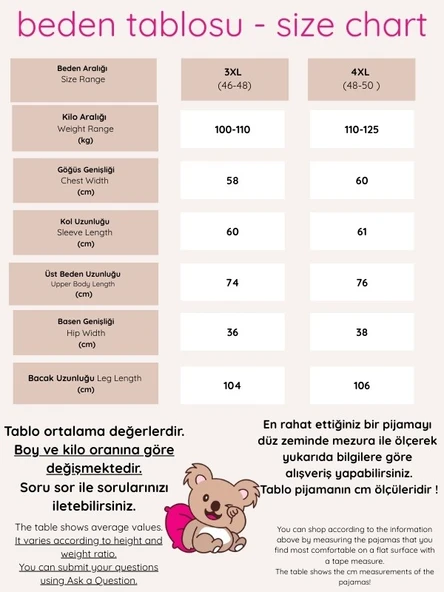 beden tablosu - size chart

| Beden Aralığı Size Range | 3XL (46-48) | 4XL (48-50 ) |
|---|---|---|
| Kilo Aralığı Weight Range (kg) | 100-110 | 110-125 |
| Göğüs Genişliği Chest Width (cm) | 58 | 60 |
| Kol Uzunluğu Sleeve Length (cm) | 60 | 61 |
| Üst Beden Uzunluğu Upper Body Length (cm) | 74 | 76 |
| Basen Genişliği Hip Width (cm) | 36 | 38 |
| Bacak Uzunluğu Leg Length (cm) | 104 | 106 |

Tablo ortalama değerlerdir. Boy ve kilo oranına göre değişmektedir. Soru sor ile sorularınızı iletebilirsiniz.

The table shows average values. It varies according to height and weight ratio. You can submit your questions using Ask a Question.

En rahat ettiğiniz bir pijamayı düz zeminde mezura ile ölçerek yukarıda bilgilere göre alışveriş yapabilirsiniz. Tablo pijamanın cm ölçüleridir !

You can shop according to the information above by measuring the pajamas that you find most comfortable on a flat surface with a tape measure. The table shows the cm measurements of the pajamas!